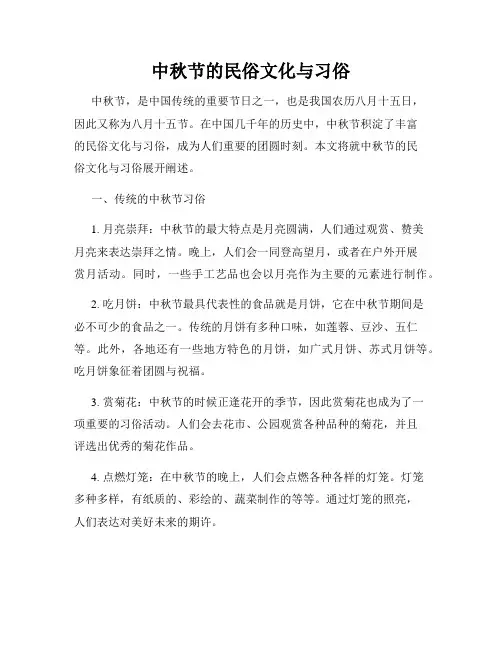 中秋节的民俗文化与习俗

中秋节，是中国传统的重要节日之一，也是我国农历八月十五日，因此又称为八月十五节。在中国几千年的历史中，中秋节积淀了丰富的民俗文化与习俗，成为人们重要的团圆时刻。本文将就中秋节的民俗文化与习俗展开阐述。

一、传统的中秋节习俗

1. 月亮崇拜：中秋节的最大特点是月亮圆满，人们通过观赏、赞美月亮来表达崇拜之情。晚上，人们会一同登高望月，或者在户外开展赏月活动。同时，一些手工艺品也会以月亮作为主要的元素进行制作。

2. 吃月饼：中秋节最具代表性的食品就是月饼，它在中秋节期间是必不可少的食品之一。传统的月饼有多种口味，如莲蓉、豆沙、五仁等。此外，各地还有一些地方特色的月饼，如广式月饼、苏式月饼等。吃月饼象征着团圆与祝福。

3. 赏菊花：中秋节的时候正逢花开的季节，因此赏菊花也成为了一项重要的习俗活动。人们会去花市、公园观赏各种品种的菊花，并且评选出优秀的菊花作品。

4. 点燃灯笼：在中秋节的晚上，人们会点燃各种各样的灯笼。灯笼多种多样，有纸质的、彩绘的、蔬菜制作的等等。通过灯笼的照亮，人们表达对美好未来的期许。